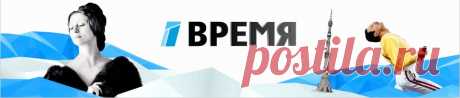 1 ВРЕМЯ

postila.ru